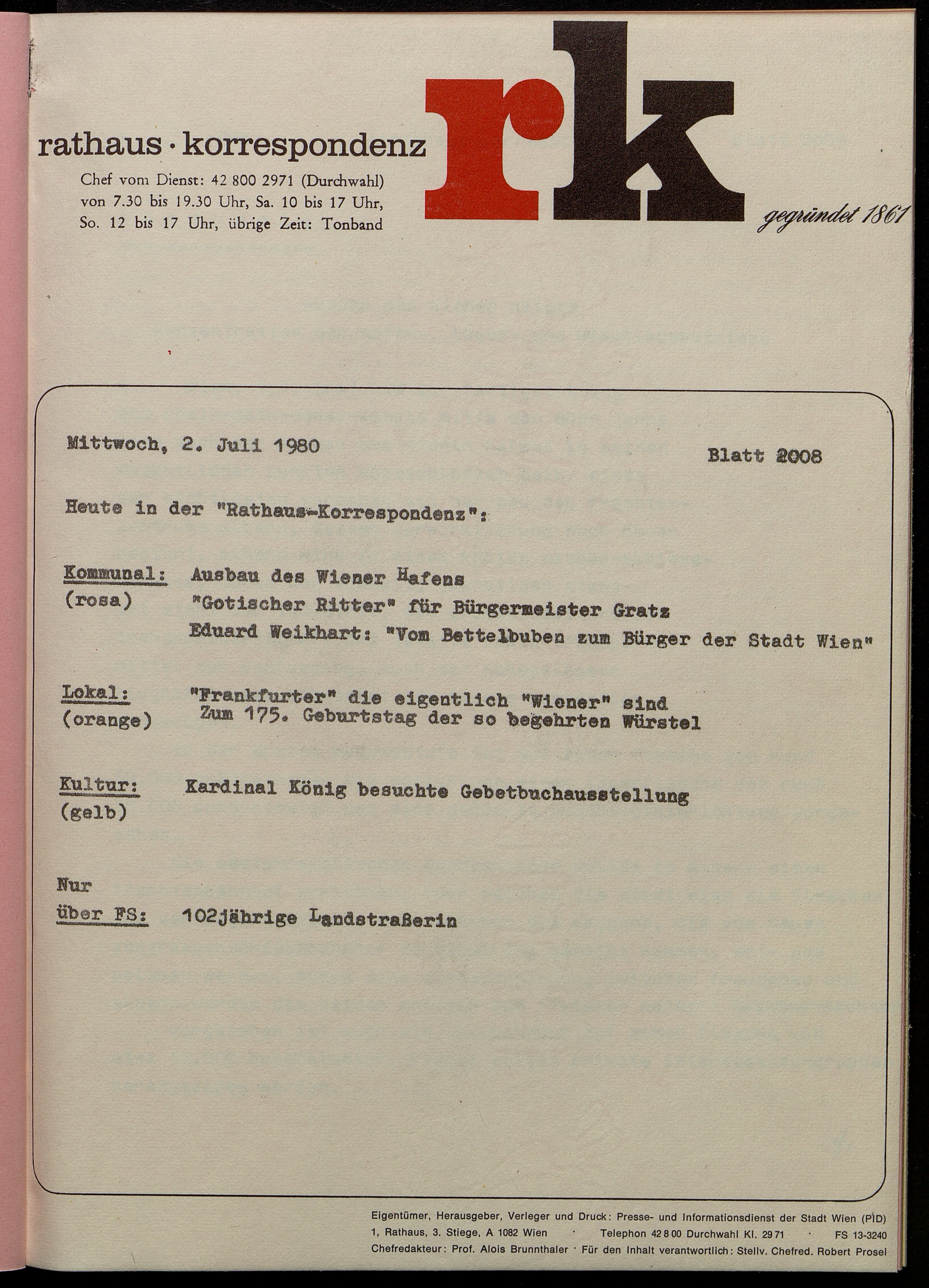 rathaus · korrespondenz

Chef vom Dienst: 42 800 2971 (Durchwahl) von 7.30 bis 19.30 Uhr, Sa. 10 bis 17 Uhr, So. 12 bis 17 Uhr, übrige Zeit: Tonband

rk

gegründet 1861

Mittwoch, 2. Juli 1980

Blatt 2008

Heute in der "Rathaus-Korrespondenz":

Kommunal: (rosa)
Ausbau des Wiener Hafens
"Gotischer Ritter" für Bürgermeister Gratz
Eduard Weikhart: "Vom Bettelbuben zum Bürger der Stadt Wien"

Lokal: (orange)
"Frankfurter" die eigentlich "Wiener" sind
Zum 175. Geburtstag der so begehrten Würstel

Kultur: (gelb)
Kardinal König besuchte Gebetbuchausstellung

Nur über FS:
102jährige Landstraßerin

Eigentümer, Herausgeber, Verleger und Druck: Presse- und Informationsdienst der Stadt Wien (PID)
1, Rathaus, 3. Stiege, A 1082 Wien · Telephon 42 8 00 Durchwahl Kl. 29 71 · FS 13-3240
Chefredakteur: Prof. Alois Brunnthaler · Für den Inhalt verantwortlich: Stellv. Chefred. Robert Prosel